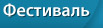 Фестиваль